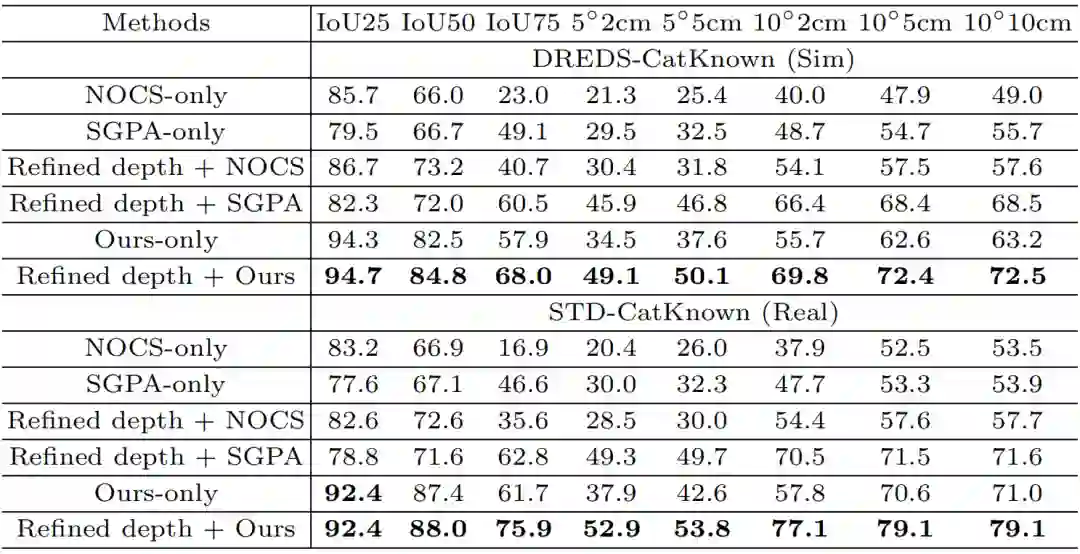 | Methods | IoU25 | IoU50 | IoU75 | 5°2cm | 5°5cm | 10°2cm | 10°5cm | 10°10cm |
|---|---|---|---|---|---|---|---|---|
| | DREDS-CatKnown (Sim) | | | | | | | |
| NOCS-only | 85.7 | 66.0 | 23.0 | 21.3 | 25.4 | 40.0 | 47.9 | 49.0 |
| SGPA-only | 79.5 | 66.7 | 49.1 | 29.5 | 32.5 | 48.7 | 54.7 | 55.7 |
| Refined depth + NOCS | 86.7 | 73.2 | 40.7 | 30.4 | 31.8 | 54.1 | 57.5 | 57.6 |
| Refined depth + SGPA | 82.3 | 72.0 | 60.5 | 45.9 | 46.8 | 66.4 | 68.4 | 68.5 |
| Ours-only | 94.3 | 82.5 | 57.9 | 34.5 | 37.6 | 55.7 | 62.6 | 63.2 |
| Refined depth + Ours | 94.7 | 84.8 | 68.0 | 49.1 | 50.1 | 69.8 | 72.4 | 72.5 |
| | STD-CatKnown (Real) | | | | | | | |
| NOCS-only | 83.2 | 66.9 | 16.9 | 20.4 | 26.0 | 37.9 | 52.5 | 53.5 |
| SGPA-only | 77.6 | 67.1 | 46.6 | 30.0 | 32.3 | 47.7 | 53.3 | 53.9 |
| Refined depth + NOCS | 82.6 | 72.6 | 35.6 | 28.5 | 30.0 | 54.4 | 57.6 | 57.7 |
| Refined depth + SGPA | 78.8 | 71.6 | 62.8 | 49.3 | 49.7 | 70.5 | 71.5 | 71.6 |
| Ours-only | 92.4 | 87.4 | 61.7 | 37.9 | 42.6 | 57.8 | 70.6 | 71.0 |
| Refined depth + Ours | 92.4 | 88.0 | 75.9 | 52.9 | 53.8 | 77.1 | 79.1 | 79.1 |